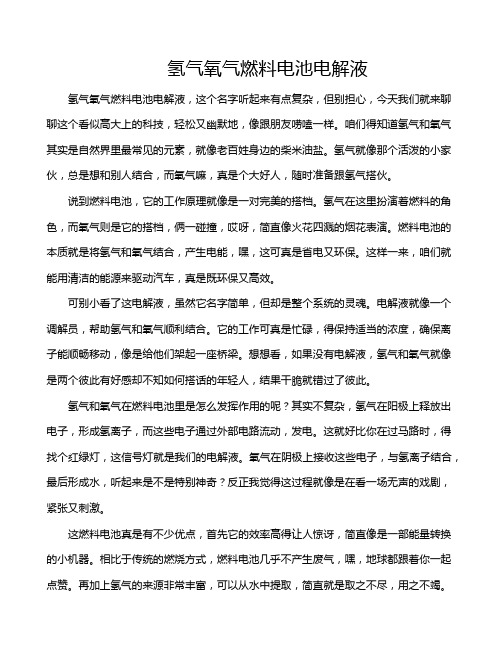 氢气氧气燃料电池电解液

氢气氧气燃料电池电解液，这个名字听起来有点复杂，但别担心，今天我们就来聊聊这个看似高大上的科技，轻松又幽默地，像跟朋友唠嗑一样。咱们得知道氢气和氧气其实是自然界里最常见的元素，就像老百姓身边的柴米油盐。氢气就像那个活泼的小家伙，总是想和别人结合，而氧气嘛，真是个大好人，随时准备跟氢气搭伙。

说到燃料电池，它的工作原理就像是一对完美的搭档。氢气在这里扮演着燃料的角色，而氧气则是它的搭档，俩一碰撞，哎呀，简直像火花四溅的烟花表演。燃料电池的本质就是将氢气和氧气结合，产生电能，嘿，这可真是省电又环保。这样一来，咱们就能用清洁的能源来驱动汽车，真是既环保又高效。

可别小看了这电解液，虽然它名字简单，但却是整个系统的灵魂。电解液就像一个调解员，帮助氢气和氧气顺利结合。它的工作可真是忙碌，得保持适当的浓度，确保离子能顺畅移动，像是给他们架起一座桥梁。想想看，如果没有电解液，氢气和氧气就像是两个彼此有好感却不知如何搭话的年轻人，结果干脆就错过了彼此。

氢气和氧气在燃料电池里是怎么发挥作用的呢？其实不复杂，氢气在阳极上释放出电子，形成氢离子，而这些电子通过外部电路流动，发电。这就好比你在过马路时，得找个红绿灯，这信号灯就是我们的电解液。氧气在阴极上接收这些电子，与氢离子结合，最后形成水，听起来是不是特别神奇？反正我觉得这过程就像是在看一场无声的戏剧，紧张又刺激。

这燃料电池真是有不少优点，首先它的效率高得让人惊讶，简直像是一部能量转换的小机器。相比于传统的燃烧方式，燃料电池几乎不产生废气，嘿，地球都跟着你一起点赞。再加上氢气的来源非常丰富，可以从水中提取，简直就是取之不尽，用之不竭。